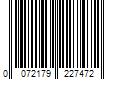 0 072179 227472